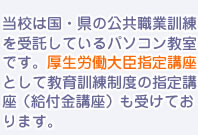 当校は国・県の公共職業訓練を受託しているパソコン教室です。厚生労働大臣指定講座として教育訓練制度の指定講座（給付金講座）も受けております。